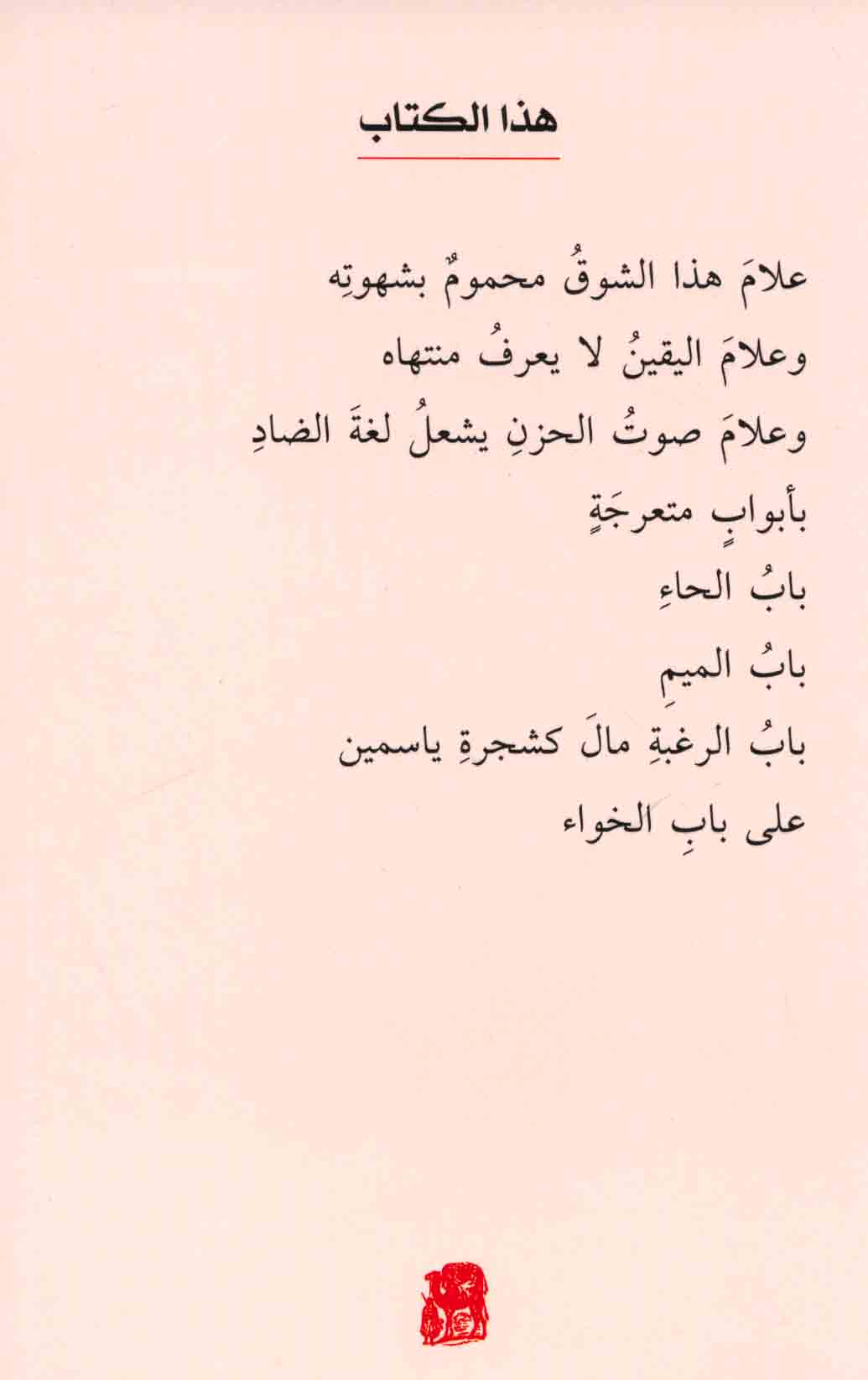 هذا الكتاب

علامَ هذا الشوقُ محمومٌ بشهوتِه
وعلامَ اليقينُ لا يعرفُ منتهاه
وعلامَ صوتُ الحزنِ يشعلُ لغةَ الضادِ
بأبوابٍ متعرجَةٍ
بابُ الحاءِ
بابُ الميمِ
بابُ الرغبةِ مالَ كشجرةِ ياسمين
على بابِ الخواء